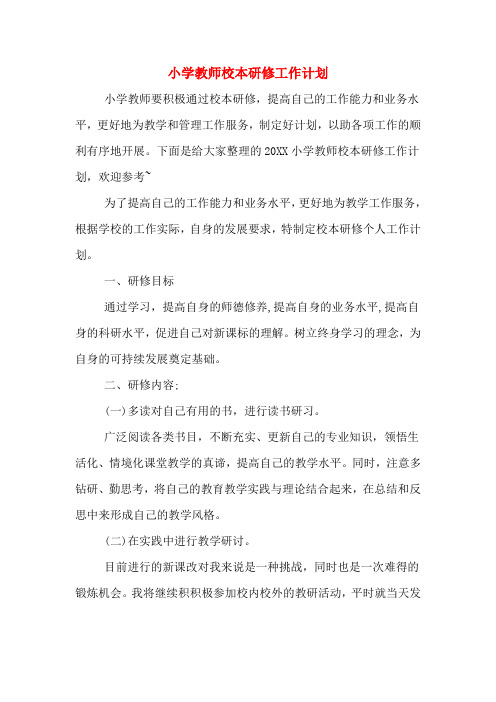 小学教师校本研修工作计划

小学教师要积极通过校本研修，提高自己的工作能力和业务水平，更好地为教学和管理工作服务，制定好计划，以助各项工作的顺利有序地开展。下面是给大家整理的20XX小学教师校本研修工作计划，欢迎参考~

为了提高自己的工作能力和业务水平，更好地为教学工作服务，根据学校的工作实际，自身的发展要求，特制定校本研修个人工作计划。

一、研修目标

通过学习，提高自身的师德修养,提高自身的业务水平,提高自身的科研水平，促进自己对新课标的理解。树立终身学习的理念，为自身的可持续发展奠定基础。

二、研修内容:

(一)多读对自己有用的书，进行读书研习。

广泛阅读各类书目，不断充实、更新自己的专业知识，领悟生活化、情境化课堂教学的真谛，提高自己的教学水平。同时，注意多钻研、勤思考，将自己的教育教学实践与理论结合起来，在总结和反思中来形成自己的教学风格。

(二)在实践中进行教学研讨。

目前进行的新课改对我来说是一种挑战，同时也是一次难得的锻炼机会。我将继续积积极参加校内校外的教研活动，平时就当天发